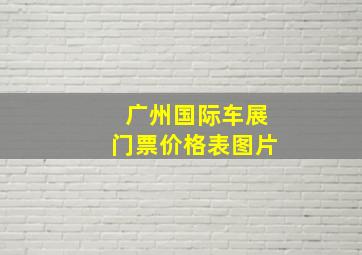 广州国际车展
门票价格表图片